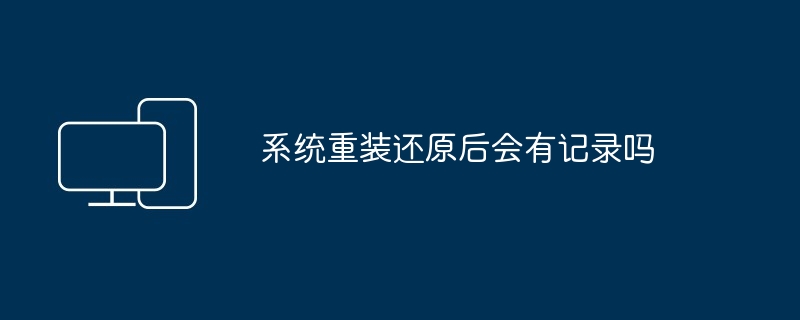 系统重装还原后会有记录吗